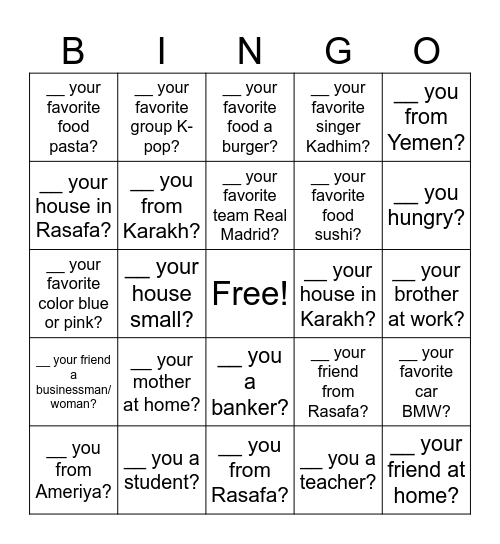 | B | I | N | G | O |
|---|---|---|---|---|
| __ your favorite food pasta? | __ your favorite group K-pop? | __ your favorite food a burger? | __ your favorite singer Kadhim? | __ you from Yemen? |
| __ your house in Rasafa? | __ you from Karakh? | __ your favorite team Real Madrid? | __ your favorite food sushi? | __ you hungry? |
| __ your favorite color blue or pink? | __ your house small? | Free! | __ your house in Karakh? | __ your brother at work? |
| __ your friend a businessman/ woman? | __ your mother at home? | __ you a banker? | __ your friend from Rasafa? | __ your favorite car BMW? |
| __ you from Ameriya? | __ you a student? | __ you from Rasafa? | __ you a teacher? | __ your friend at home? |